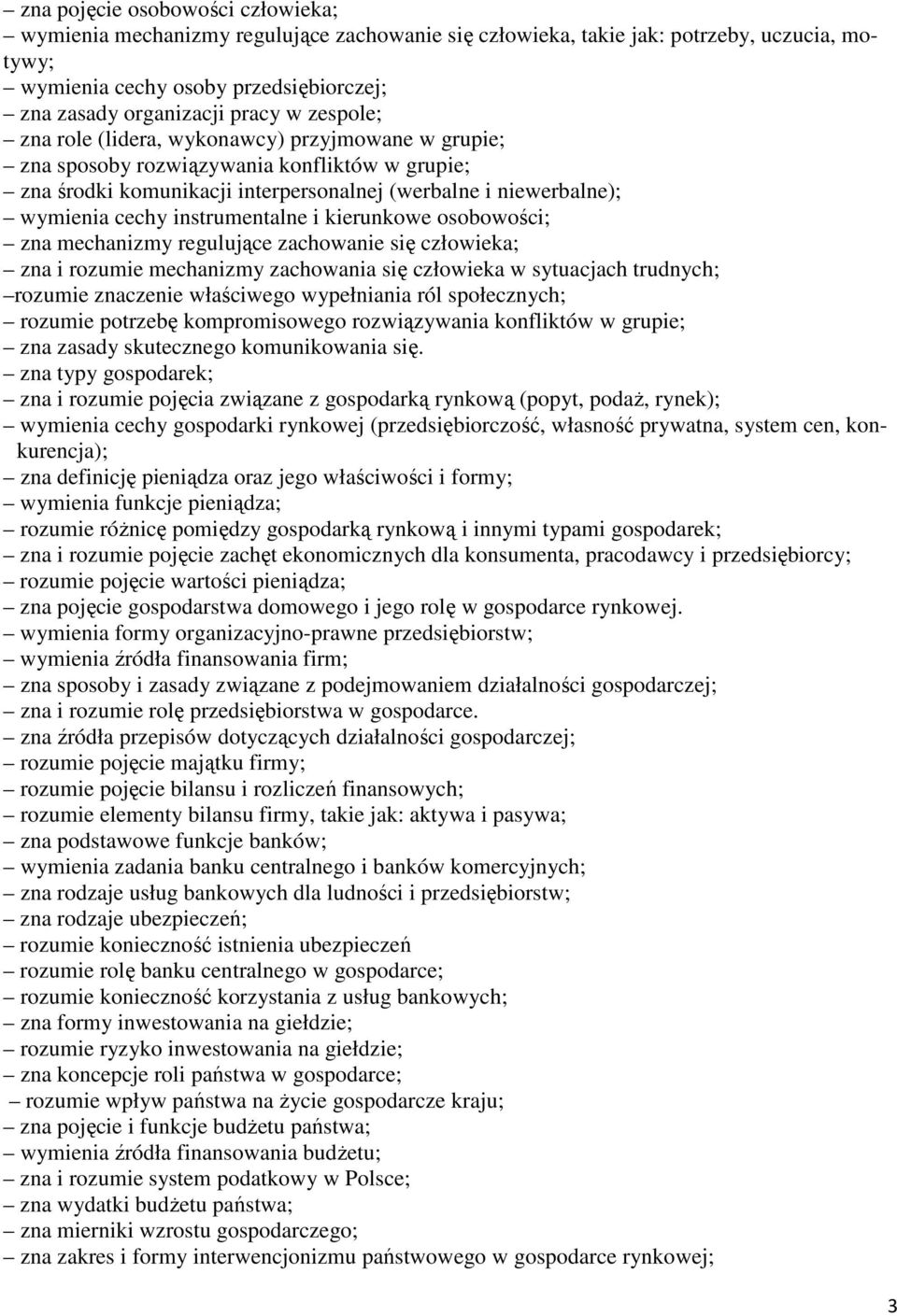 – zna pojęcie osobowości człowieka;
– wymienia mechanizmy regulujące zachowanie się człowieka, takie jak: potrzeby, uczucia, motywy;
– wymienia cechy osoby przedsiębiorczej;
– zna zasady organizacji pracy w zespole;
– zna role (lidera, wykonawcy) przyjmowane w grupie;
– zna sposoby rozwiązywania konfliktów w grupie;
– zna środki komunikacji interpersonalnej (werbalne i niewerbalne);
– wymienia cechy instrumentalne i kierunkowe osobowości;
– zna mechanizmy regulujące zachowanie się człowieka;
– zna i rozumie mechanizmy zachowania się człowieka w sytuacjach trudnych;
–rozumie znaczenie właściwego wypełniania ról społecznych;
– rozumie potrzebę kompromisowego rozwiązywania konfliktów w grupie;
– zna zasady skutecznego komunikowania się.
– zna typy gospodarek;
– zna i rozumie pojęcia związane z gospodarką rynkową (popyt, podaż, rynek);
– wymienia cechy gospodarki rynkowej (przedsiębiorczość, własność prywatna, system cen, konkurencja);
– zna definicję pieniądza oraz jego właściwości i formy;
– wymienia funkcje pieniądza;
– rozumie różnicę pomiędzy gospodarką rynkową i innymi typami gospodarek;
– zna i rozumie pojęcie zachęt ekonomicznych dla konsumenta, pracodawcy i przedsiębiorcy;
– rozumie pojęcie wartości pieniądza;
– zna pojęcie gospodarstwa domowego i jego rolę w gospodarce rynkowej.
– wymienia formy organizacyjno-prawne przedsiębiorstw;
– wymienia źródła finansowania firm;
– zna sposoby i zasady związane z podejmowaniem działalności gospodarczej;
– zna i rozumie rolę przedsiębiorstwa w gospodarce.
– zna źródła przepisów dotyczących działalności gospodarczej;
– rozumie pojęcie majątku firmy;
– rozumie pojęcie bilansu i rozliczeń finansowych;
– rozumie elementy bilansu firmy, takie jak: aktywa i pasywa;
– zna podstawowe funkcje banków;
– wymienia zadania banku centralnego i banków komercyjnych;
– zna rodzaje usług bankowych dla ludności i przedsiębiorstw;
– zna rodzaje ubezpieczeń;
– rozumie konieczność istnienia ubezpieczeń
– rozumie rolę banku centralnego w gospodarce;
– rozumie konieczność korzystania z usług bankowych;
– zna formy inwestowania na giełdzie;
– rozumie ryzyko inwestowania na giełdzie;
– zna koncepcje roli państwa w gospodarce;
– rozumie wpływ państwa na życie gospodarcze kraju;
– zna pojęcie i funkcje budżetu państwa;
– wymienia źródła finansowania budżetu;
– zna i rozumie system podatkowy w Polsce;
– zna wydatki budżetu państwa;
– zna mierniki wzrostu gospodarczego;
– zna zakres i formy interwencjonizmu państwowego w gospodarce rynkowej;

3